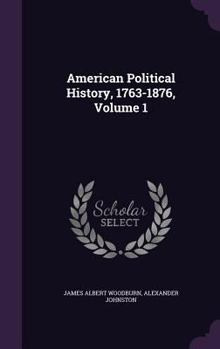 American Political History, 1763-1876, Volume 1

Scholar SELECT

JAMES ALBERT WOODBURN, ALEXANDER JOHNSTON